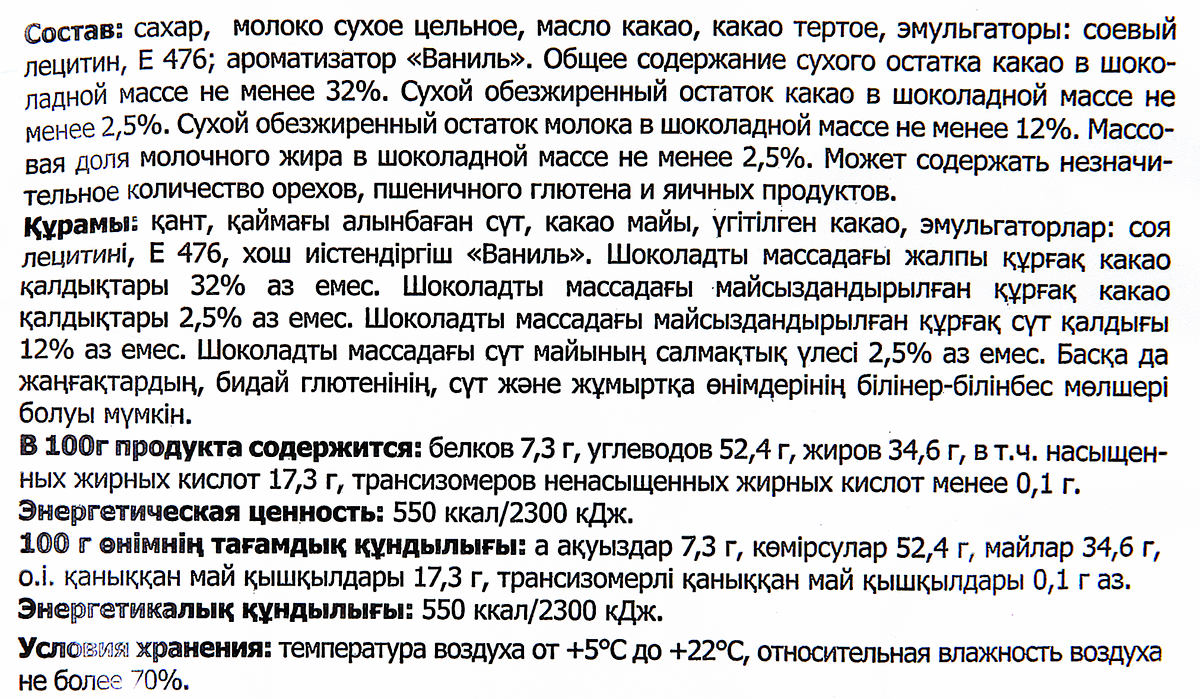 Состав: сахар, молоко сухое цельное, масло какао, какао тертое, эмульгаторы: соевый лецитин, Е 476; ароматизатор «Ваниль». Общее содержание сухого остатка какао в шоколадной массе не менее 32%. Сухой обезжиренный остаток какао в шоколадной массе не менее 2,5%. Сухой обезжиренный остаток молока в шоколадной массе не менее 12%. Массовая доля молочного жира в шоколадной массе не менее 2,5%. Может содержать незначительное количество орехов, пшеничного глютена и яичных продуктов.

Құрамы: қант, қаймағы алынбаған сүт, какао майы, үгітілген какао, эмульгаторлар: соя лецитині, Е 476, хош иістендіргіш «Ваниль». Шоколадты массадағы жалпы құрғақ какао қалдықтары 32% аз емес. Шоколадты массадағы майсыздандырылған құрғақ какао қалдықтары 2,5% аз емес. Шоколадты массадағы майсыздандырылған құрғақ сүт қалдығы 12% аз емес. Шоколадты массадағы сүт майының салмақтық үлесі 2,5% аз емес. Басқа да жаңғақтардың, бидай глютенінің, сүт және жұмыртқа өнімдерінің білінер-білінбес мөлшері болуы мүмкін.

В 100г продукта содержится: белков 7,3 г, углеводов 52,4 г, жиров 34,6 г, в т.ч. насыщенных жирных кислот 17,3 г, трансизомеров ненасыщенных жирных кислот менее 0,1 г.
Энергетическая ценность: 550 ккал/2300 кДж.
100 г өнімнің тағамдық құндылығы: а ақуыздар 7,3 г, көмірсулар 52,4 г, майлар 34,6 г, о.і. қаныққан май қышқылдары 17,3 г, трансизомерлі қаныққан май қышқылдары 0,1 г аз.
Энергетикалық құндылығы: 550 ккал/2300 кДж.

Условия хранения: температура воздуха от +5°С до +22°С, относительная влажность воздуха не более 70%.